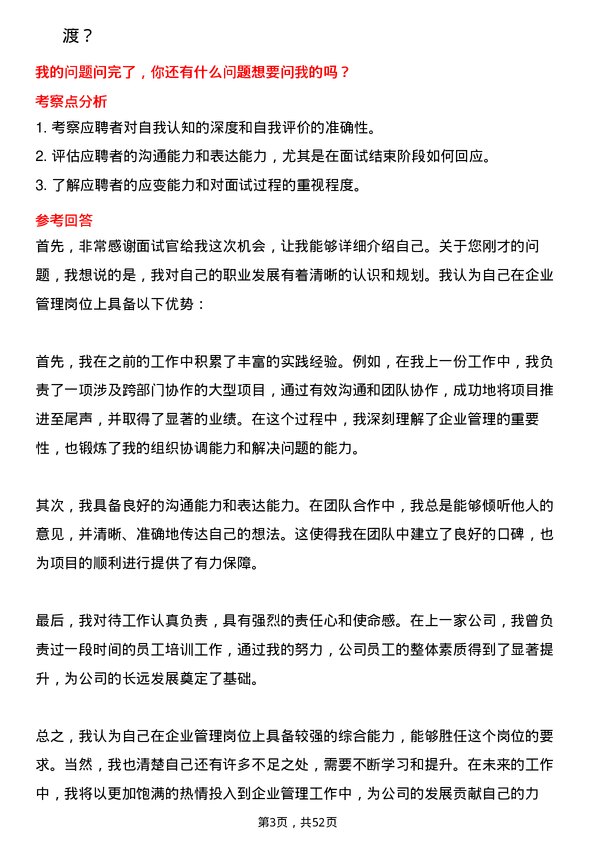 渡？

我的问题问完了，你还有什么问题想要问我的吗？

考察点分析

1. 考察应聘者对自我认知的深度和自我评价的准确性。

2. 评估应聘者的沟通能力和表达能力，尤其是在面试结束阶段如何回应。

3. 了解应聘者的应变能力和对面试过程的重视程度。

参考回答

首先，非常感谢面试官给我这次机会，让我能够详细介绍自己。关于您刚才的问题，我想说的是，我对自己的职业发展有着清晰的认识和规划。我认为自己在企业管理岗位上具备以下优势：

首先，我在之前的工作中积累了丰富的实践经验。例如，在我上一份工作中，我负责了一项涉及跨部门协作的大型项目，通过有效沟通和团队协作，成功地将项目推进至尾声，并取得了显著的业绩。在这个过程中，我深刻理解了企业管理的重要性，也锻炼了我的组织协调能力和解决问题的能力。

其次，我具备良好的沟通能力和表达能力。在团队合作中，我总是能够倾听他人的意见，并清晰、准确地传达自己的想法。这使得我在团队中建立了良好的口碑，也为项目的顺利进行提供了有力保障。

最后，我对待工作认真负责，具有强烈的责任心和使命感。在上一家公司，我曾负责过一段时间的员工培训工作，通过我的努力，公司员工的整体素质得到了显著提升，为公司的长远发展奠定了基础。

总之，我认为自己在企业管理岗位上具备较强的综合能力，能够胜任这个岗位的要求。当然，我也清楚自己还有许多不足之处，需要不断学习和提升。在未来的工作中，我将以更加饱满的热情投入到企业管理工作中，为公司的发展贡献自己的力

第3页，共52页